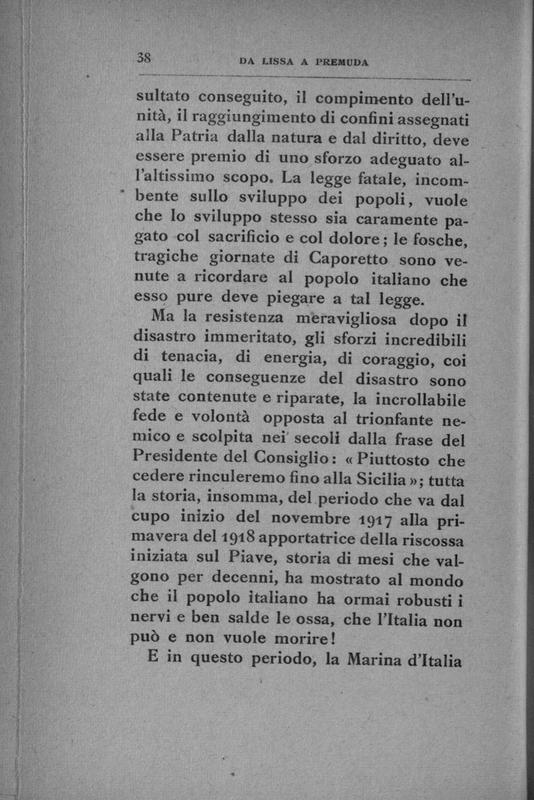 38 DA LISSA A PREMUDA

sultato conseguito, il compimento dell'unità, il raggiungimento di confini assegnati alla Patria dalla natura e dal diritto, deve essere premio di uno sforzo adeguato all'altissimo scopo. La legge fatale, incombente sullo sviluppo dei popoli, vuole che lo sviluppo stesso sia caramente pagato col sacrificio e col dolore; le fosche, tragiche giornate di Caporetto sono venute a ricordare al popolo italiano che esso pure deve piegare a tal legge.

Ma la resistenza meravigliosa dopo il disastro immeritato, gli sforzi incredibili di tenacia, di energia, di coraggio, coi quali le conseguenze del disastro sono state contenute e riparate, la incrollabile fede e volontà opposta al trionfante nemico e scolpita nei secoli dalla frase del Presidente del Consiglio: « Piuttosto che cedere rinculeremo fino alla Sicilia »; tutta la storia, insomma, del periodo che va dal cupo inizio del novembre 1917 alla primavera del 1918 apportatrice della riscossa iniziata sul Piave, storia di mesi che valgono per decenni, ha mostrato al mondo che il popolo italiano ha ormai robusti i nervi e ben salde le ossa, che l'Italia non può e non vuole morire!

E in questo periodo, la Marina d'Italia